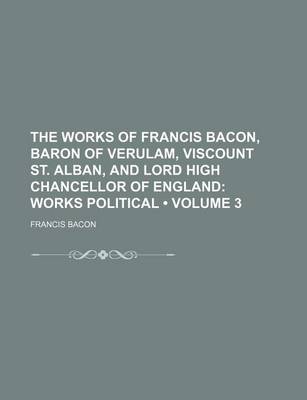 THE WORKS OF FRANCIS BACON, BARON OF VERULAM, VISCOUNT ST. ALBAN, AND LORD HIGH CHANCELLOR OF ENGLAND: WORKS POLITICAL • VOLUME 3

FRANCIS BACON